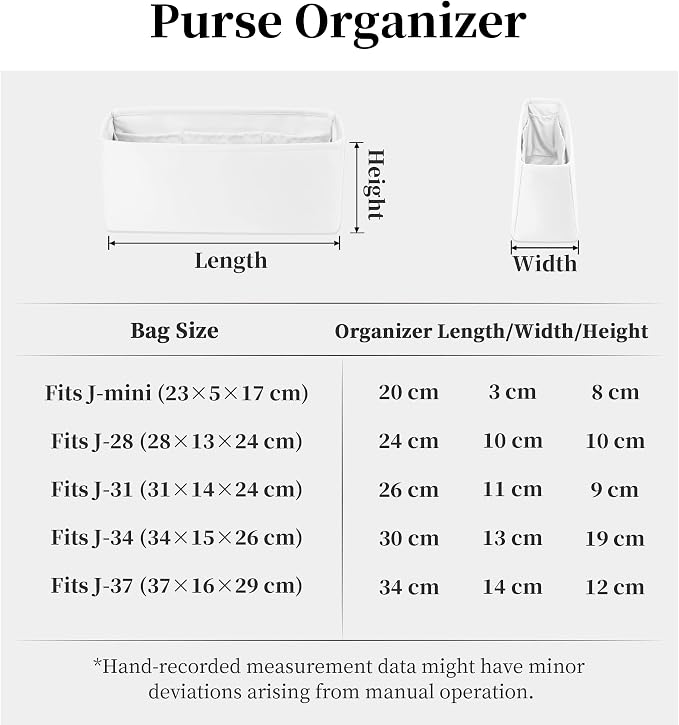 Purse Organizer

Height

Length

Width

| Bag Size | Organizer Length/Width/Height | | |
|---|---|---|---|
| Fits J-mini (23×5×17 cm) | 20 cm | 3 cm | 8 cm |
| Fits J-28 (28×13×24 cm) | 24 cm | 10 cm | 10 cm |
| Fits J-31 (31×14×24 cm) | 26 cm | 11 cm | 9 cm |
| Fits J-34 (34×15×26 cm) | 30 cm | 13 cm | 19 cm |
| Fits J-37 (37×16×29 cm) | 34 cm | 14 cm | 12 cm |

*Hand-recorded measurement data might have minor deviations arising from manual operation.